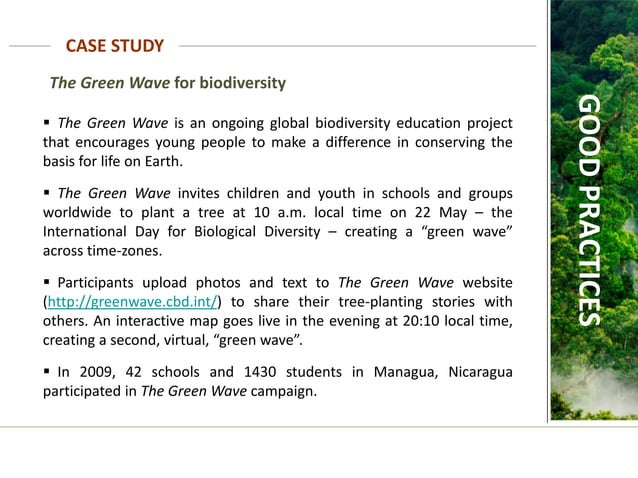 CASE STUDY

The Green Wave for biodiversity

▪ The Green Wave is an ongoing global biodiversity education project that encourages young people to make a difference in conserving the basis for life on Earth.

▪ The Green Wave invites children and youth in schools and groups worldwide to plant a tree at 10 a.m. local time on 22 May – the International Day for Biological Diversity – creating a "green wave" across time-zones.

▪ Participants upload photos and text to The Green Wave website (http://greenwave.cbd.int/) to share their tree-planting stories with others. An interactive map goes live in the evening at 20:10 local time, creating a second, virtual, "green wave".

▪ In 2009, 42 schools and 1430 students in Managua, Nicaragua participated in The Green Wave campaign.

GOOD PRACTICES